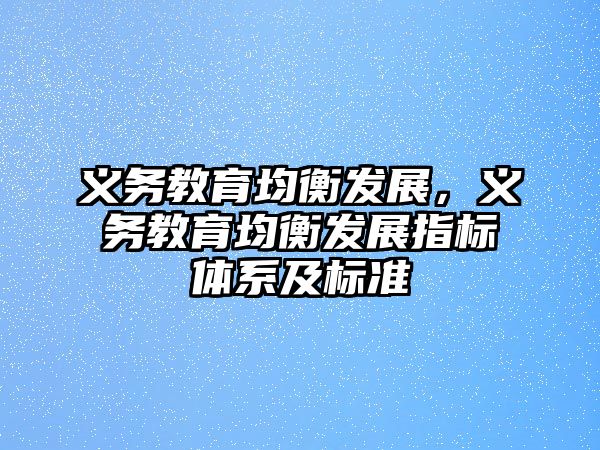 义务教育均衡发展，义务教育均衡发展指标体系及标准